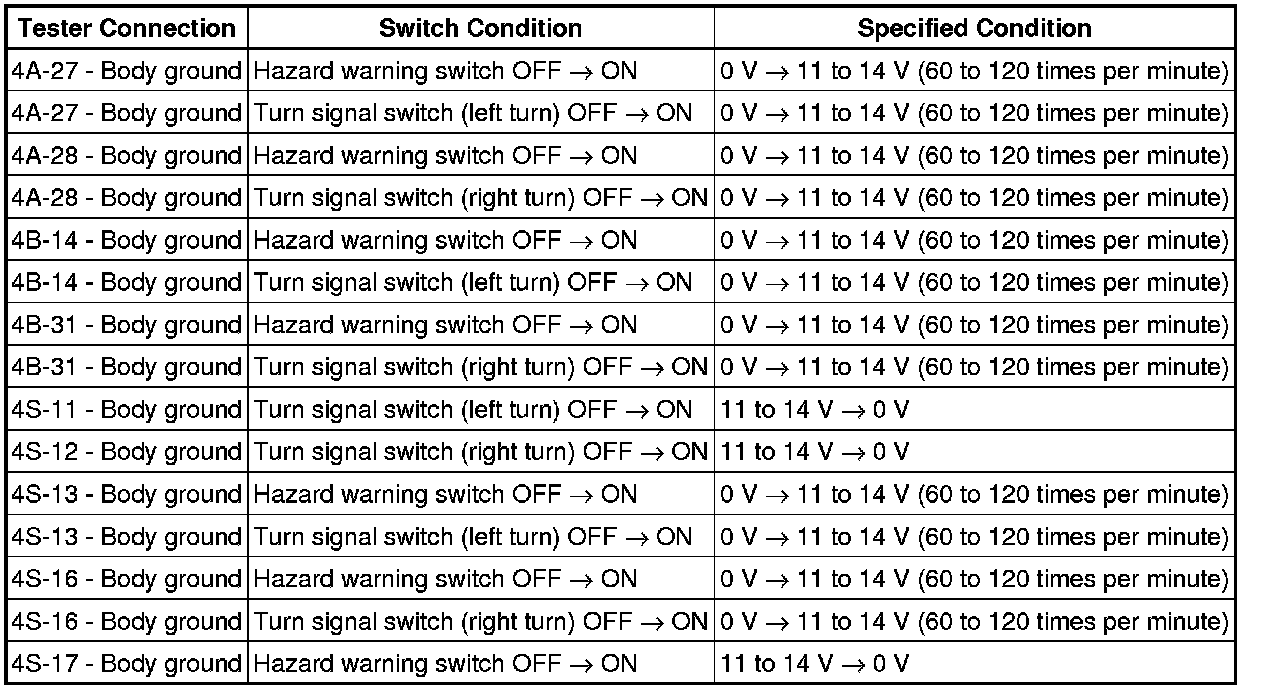 | Tester Connection | Switch Condition | Specified Condition |
|---|---|---|
| 4A-27 - Body ground | Hazard warning switch OFF → ON | 0 V → 11 to 14 V (60 to 120 times per minute) |
| 4A-27 - Body ground | Turn signal switch (left turn) OFF → ON | 0 V → 11 to 14 V (60 to 120 times per minute) |
| 4A-28 - Body ground | Hazard warning switch OFF → ON | 0 V → 11 to 14 V (60 to 120 times per minute) |
| 4A-28 - Body ground | Turn signal switch (right turn) OFF → ON | 0 V → 11 to 14 V (60 to 120 times per minute) |
| 4B-14 - Body ground | Hazard warning switch OFF → ON | 0 V → 11 to 14 V (60 to 120 times per minute) |
| 4B-14 - Body ground | Turn signal switch (left turn) OFF → ON | 0 V → 11 to 14 V (60 to 120 times per minute) |
| 4B-31 - Body ground | Hazard warning switch OFF → ON | 0 V → 11 to 14 V (60 to 120 times per minute) |
| 4B-31 - Body ground | Turn signal switch (right turn) OFF → ON | 0 V → 11 to 14 V (60 to 120 times per minute) |
| 4S-11 - Body ground | Turn signal switch (left turn) OFF → ON | 11 to 14 V → 0 V |
| 4S-12 - Body ground | Turn signal switch (right turn) OFF → ON | 11 to 14 V → 0 V |
| 4S-13 - Body ground | Hazard warning switch OFF → ON | 0 V → 11 to 14 V (60 to 120 times per minute) |
| 4S-13 - Body ground | Turn signal switch (left turn) OFF → ON | 0 V → 11 to 14 V (60 to 120 times per minute) |
| 4S-16 - Body ground | Hazard warning switch OFF → ON | 0 V → 11 to 14 V (60 to 120 times per minute) |
| 4S-16 - Body ground | Turn signal switch (right turn) OFF → ON | 0 V → 11 to 14 V (60 to 120 times per minute) |
| 4S-17 - Body ground | Hazard warning switch OFF → ON | 11 to 14 V → 0 V |